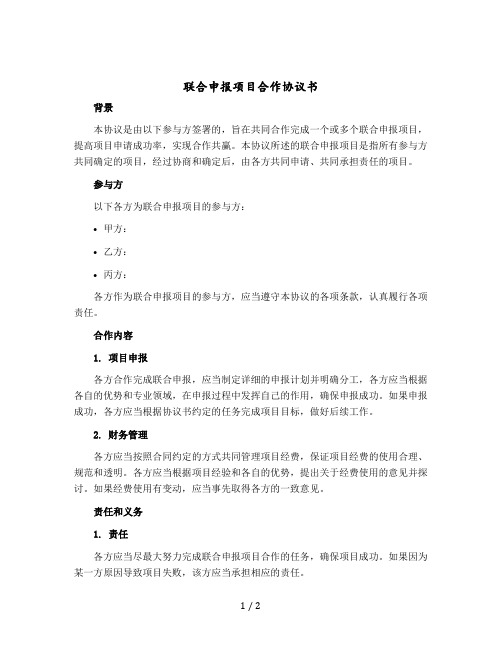 联合申报项目合作协议书

背景

本协议是由以下参与方签署的，旨在共同合作完成一个或多个联合申报项目，提高项目申请成功率，实现合作共赢。本协议所述的联合申报项目是指所有参与方共同确定的项目，经过协商和确定后，由各方共同申请、共同承担责任的项目。

参与方

以下各方为联合申报项目的参与方：

• 甲方：

• 乙方：

• 丙方：

各方作为联合申报项目的参与方，应当遵守本协议的各项条款，认真履行各项责任。

合作内容

1. 项目申报

各方合作完成联合申报，应当制定详细的申报计划并明确分工，各方应当根据各自的优势和专业领域，在申报过程中发挥自己的作用，确保申报成功。如果申报成功，各方应当根据协议书约定的任务完成项目目标，做好后续工作。

2. 财务管理

各方应当按照合同约定的方式共同管理项目经费，保证项目经费的使用合理、规范和透明。各方应当根据项目经验和各自的优势，提出关于经费使用的意见并探讨。如果经费使用有变动，应当事先取得各方的一致意见。

责任和义务

1. 责任

各方应当尽最大努力完成联合申报项目合作的任务，确保项目成功。如果因为某一方原因导致项目失败，该方应当承担相应的责任。

1 / 2